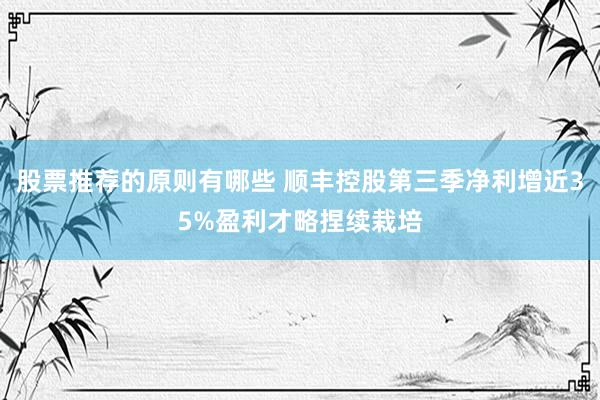 股票推荐的原则有哪些 顺丰控股第三季净利增近35%盈利才略捏续栽培